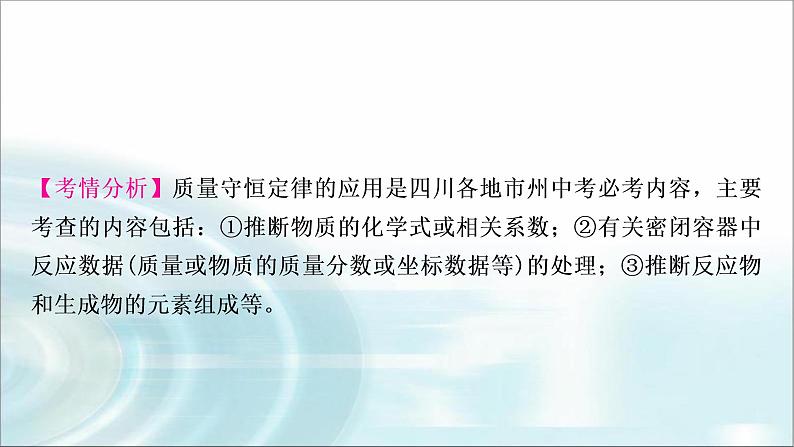 【考情分析】质量守恒定律的应用是四川各地市州中考必考内容，主要考查的内容包括：①推断物质的化学式或相关系数；②有关密闭容器中反应数据(质量或物质的质量分数或坐标数据等)的处理；③推断反应物和生成物的元素组成等。